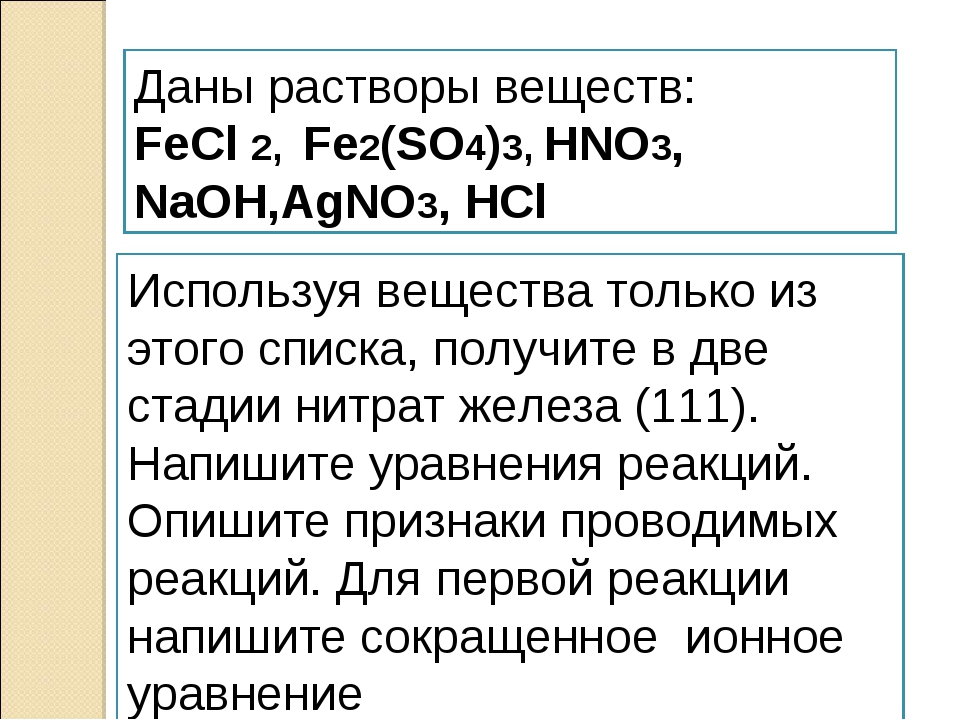 Даны растворы веществ:
$FeCl_2$, $Fe_2(SO_4)_3$, $HNO_3$, $NaOH$, $AgNO_3$, $HCl$

Используя вещества только из этого списка, получите в две стадии нитрат железа (111). Напишите уравнения реакций. Опишите признаки проводимых реакций. Для первой реакции напишите сокращенное ионное уравнение